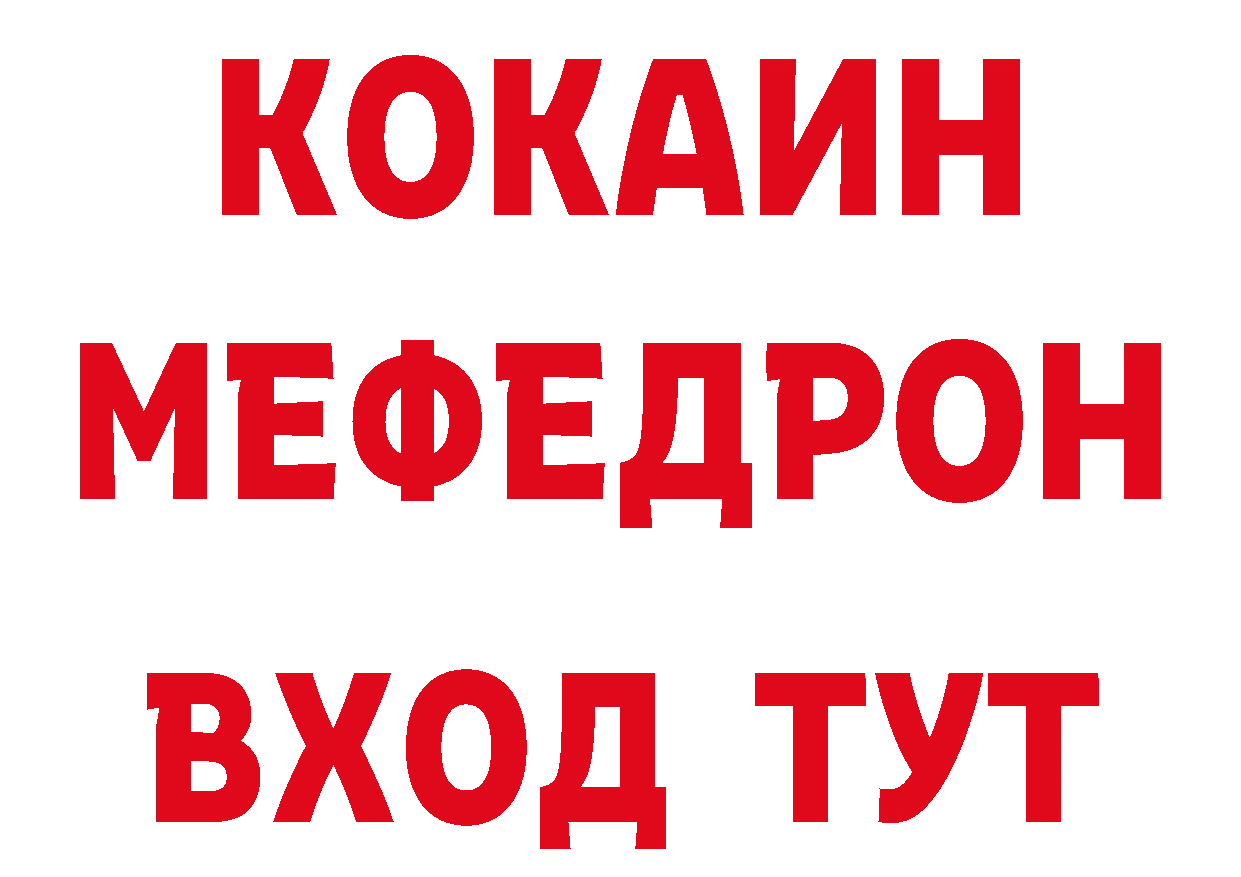 КОКАИН
МЕФЕДРОН
ВХОД ТУТ